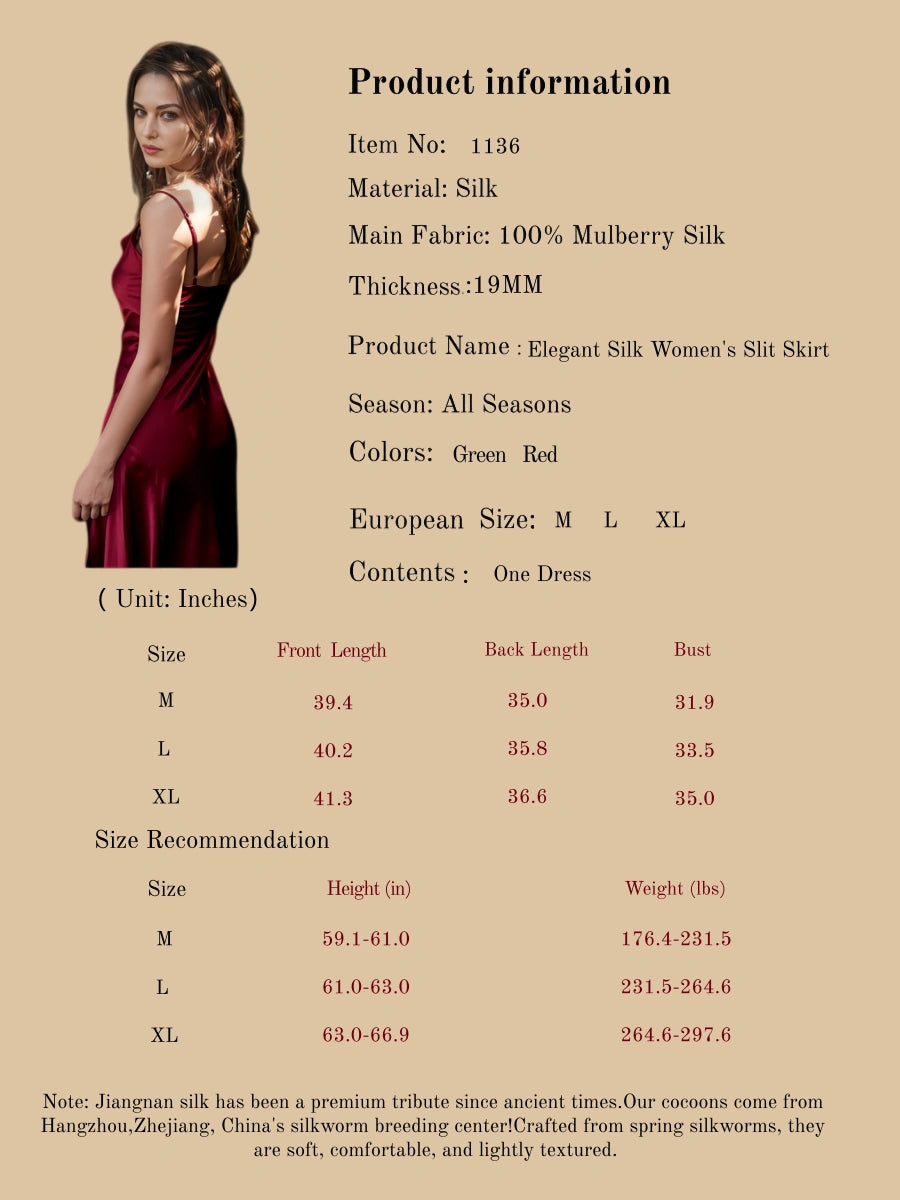 Product information

Item No: 1136

Material: Silk

Main Fabric: 100% Mulberry Silk

Thickness:19MM

Product Name : Elegant Silk Women's Slit Skirt

Season: All Seasons

Colors: Green Red

European Size: M L XL

Contents : One Dress

( Unit: Inches)

| Size | Front Length | Back Length | Bust |
|---|---|---|---|
| M | 39.4 | 35.0 | 31.9 |
| L | 40.2 | 35.8 | 33.5 |
| XL | 41.3 | 36.6 | 35.0 |

Size Recommendation

| Size | Height (in) | Weight (lbs) |
|---|---|---|
| M | 59.1-61.0 | 176.4-231.5 |
| L | 61.0-63.0 | 231.5-264.6 |
| XL | 63.0-66.9 | 264.6-297.6 |

Note: Jiangnan silk has been a premium tribute since ancient times.Our cocoons come from Hangzhou,Zhejiang, China's silkworm breeding center!Crafted from spring silkworms, they are soft, comfortable, and lightly textured.